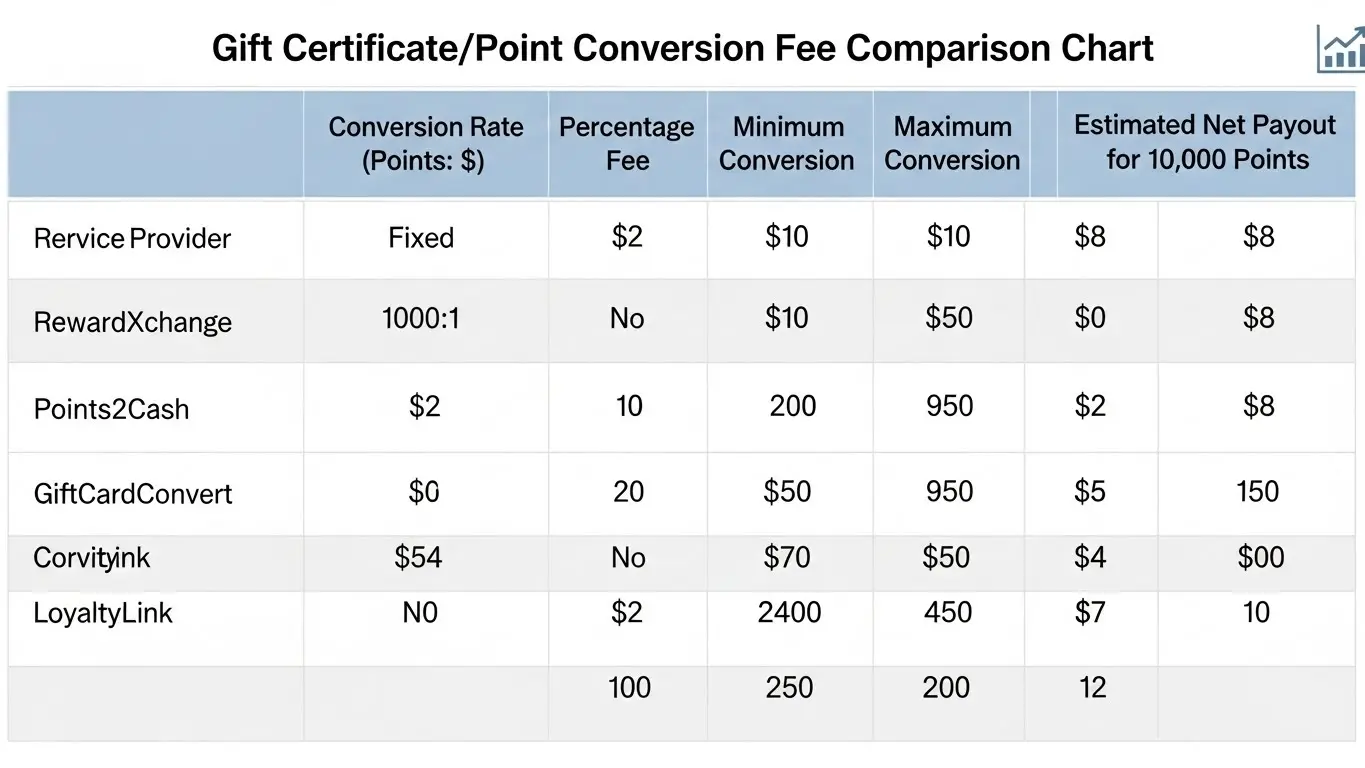 Gift Certificate/Point Conversion Fee Comparison Chart

| | Conversion Rate (Points: $) | Percentage Fee | Minimum Conversion | Maximum Conversion | Estimated Net Payout for 10,000 Points | |
|---|---|---|---|---|---|---|
| Rervice Provider | Fixed | $2 | $10 | $10 | $8 | $8 |
| RewardXchange | 1000:1 | No | $10 | $50 | $0 | $8 |
| Points2Cash | $2 | 10 | 200 | 950 | $2 | $8 |
| GiftCardConvert | $0 | 20 | $50 | 950 | $5 | 150 |
| Corvityink | $54 | No | $70 | $50 | $4 | $00 |
| LoyaltyLink | N0 | $2 | 2400 | 450 | $7 | 10 |
| | | 100 | 250 | 200 | 12 | |